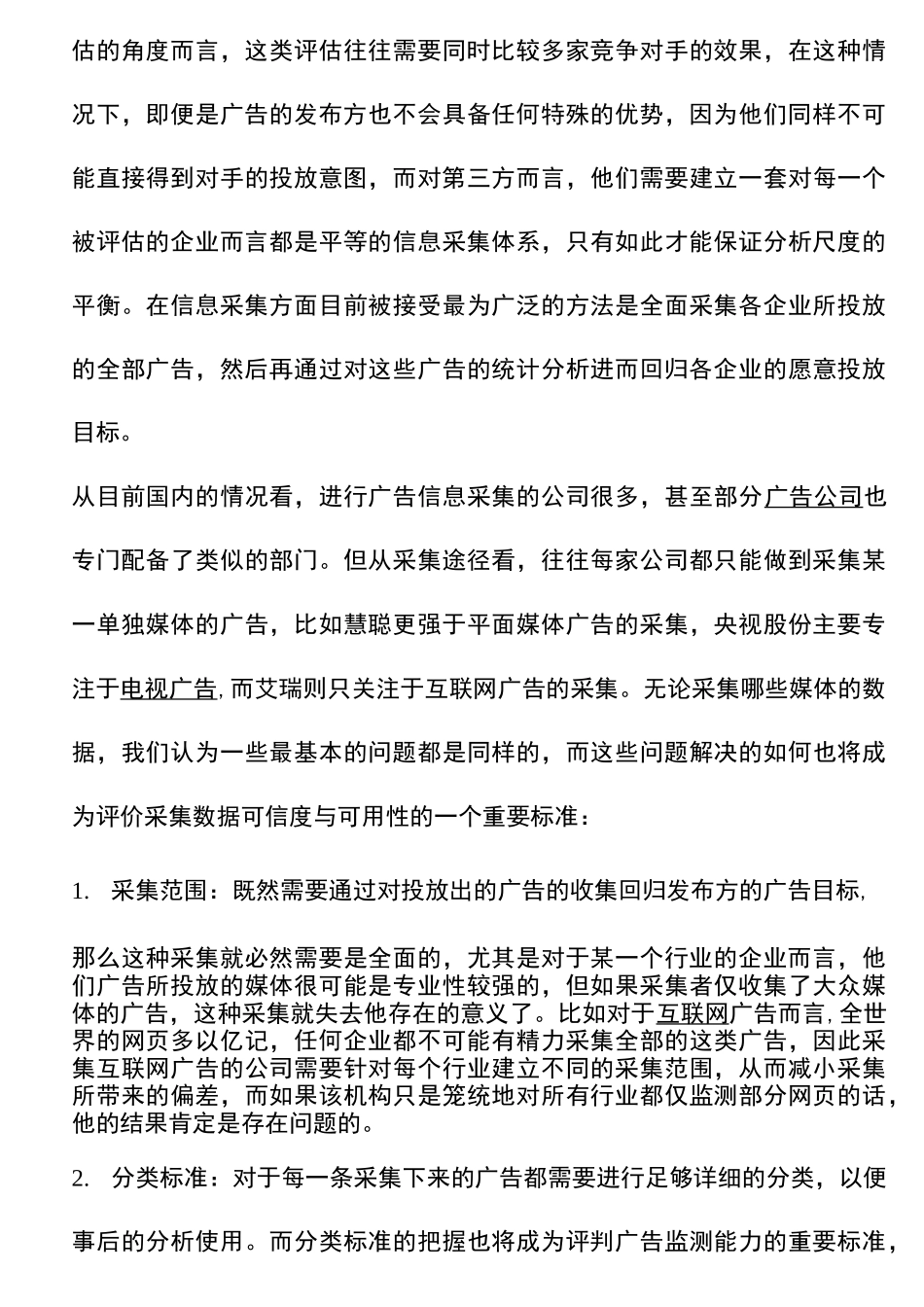 估的角度而言，这类评估往往需要同时比较多家竞争对手的效果，在这种情况下，即便是广告的发布方也不会具备任何特殊的优势，因为他们同样不可能直接得到对手的投放意图，而对第三方而言，他们需要建立一套对每一个被评估的企业而言都是平等的信息采集体系，只有如此才能保证分析尺度的平衡。在信息采集方面目前被接受最为广泛的方法是全面采集各企业所投放的全部广告，然后再通过对这些广告的统计分析进而回归各企业的愿意投放目标。

从目前国内的情况看，进行广告信息采集的公司很多，甚至部分广告公司也专门配备了类似的部门。但从采集途径看，往往每家公司都只能做到采集某一单独媒体的广告，比如慧聪更强于平面媒体广告的采集，央视股份主要专注于电视广告,而艾瑞则只关注于互联网广告的采集。无论采集哪些媒体的数据，我们认为一些最基本的问题都是同样的，而这些问题解决的如何也将成为评价采集数据可信度与可用性的一个重要标准：

1. 采集范围：既然需要通过对投放出的广告的收集回归发布方的广告目标,

那么这种采集就必然需要是全面的，尤其是对于某一个行业的企业而言，他们广告所投放的媒体很可能是专业性较强的，但如果采集者仅收集了大众媒体的广告，这种采集就失去他存在的意义了。比如对于互联网广告而言,全世界的网页多以亿记，任何企业都不可能有精力采集全部的这类广告，因此采集互联网广告的公司需要针对每个行业建立不同的采集范围，从而减小采集所带来的偏差，而如果该机构只是笼统地对所有行业都仅监测部分网页的话，他的结果肯定是存在问题的。

2. 分类标准：对于每一条采集下来的广告都需要进行足够详细的分类，以便事后的分析使用。而分类标准的把握也将成为评判广告监测能力的重要标准，